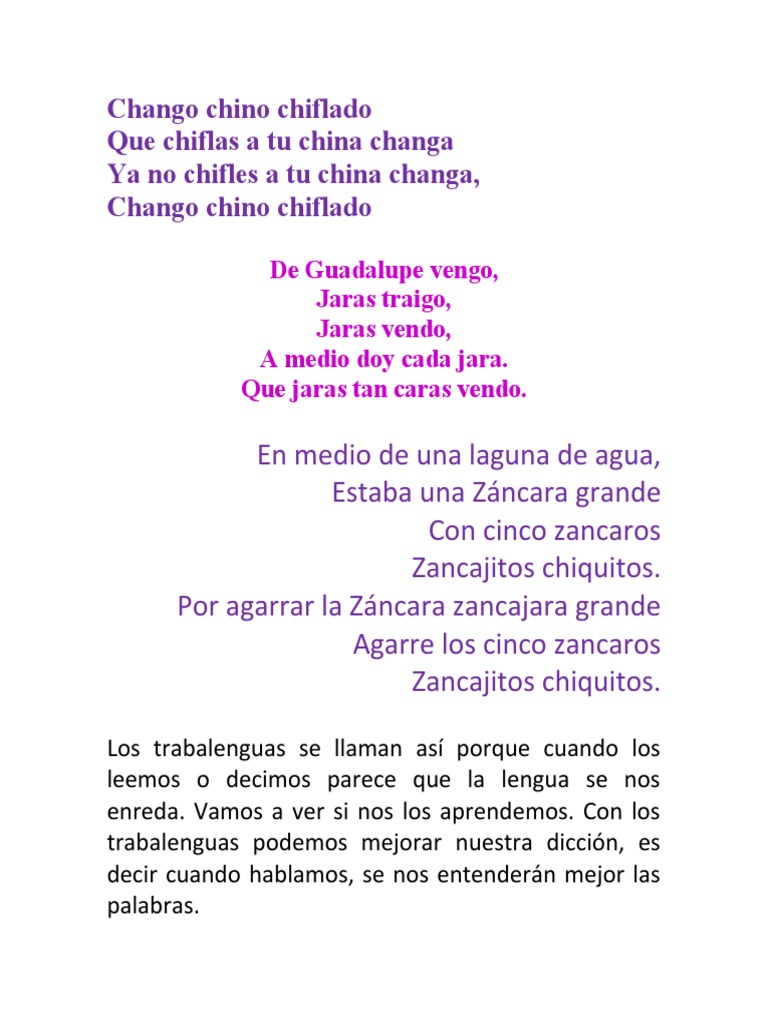 Chango chino chiflado
Que chiflas a tu china changa
Ya no chifles a tu china changa,
Chango chino chiflado

De Guadalupe vengo,
Jaras traigo,
Jaras vendo,
A medio doy cada jara.
Que jaras tan caras vendo.

En medio de una laguna de agua,
Estaba una Záncara grande
Con cinco zancaros
Zancajitos chiquitos.
Por agarrar la Záncara zancajara grande
Agarre los cinco zancaros
Zancajitos chiquitos.

Los trabalenguas se llaman así porque cuando los leemos o decimos parece que la lengua se nos enreda. Vamos a ver si nos los aprendemos. Con los trabalenguas podemos mejorar nuestra dicción, es decir cuando hablamos, se nos entenderán mejor las palabras.